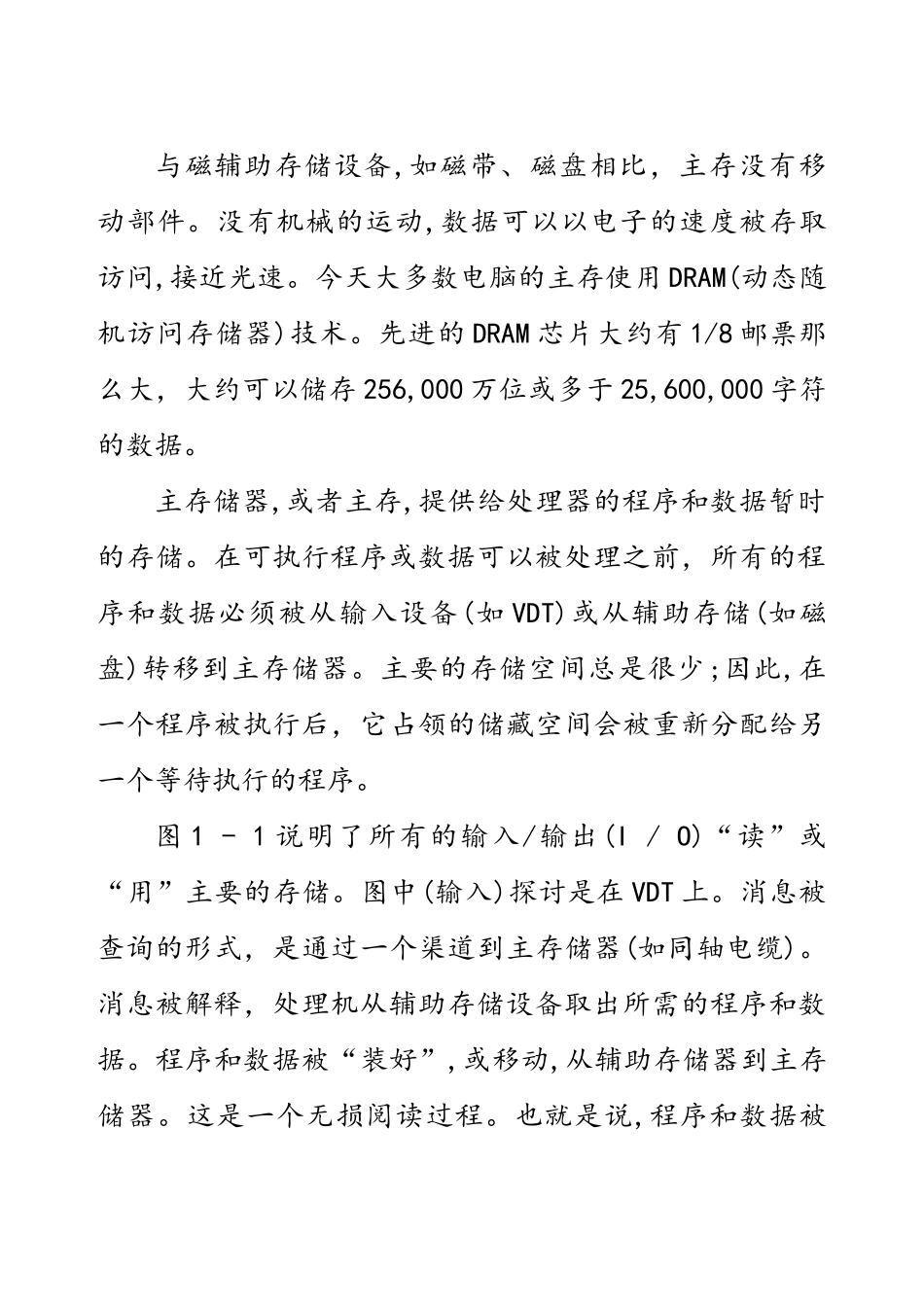 与磁辅助存储设备,如磁带、磁盘相比，主存没有移动部件。没有机械的运动,数据可以以电子的速度被存取访问,接近光速。今天大多数电脑的主存使用DRAM(动态随机访问存储器)技术。先进的DRAM芯片大约有1/8邮票那么大，大约可以储存256,000万位或多于25,600,000字符的数据。

主存储器,或者主存,提供给处理器的程序和数据暂时的存储。在可执行程序或数据可以被处理之前，所有的程序和数据必须被从输入设备(如VDT)或从辅助存储(如磁盘)转移到主存储器。主要的存储空间总是很少;因此,在一个程序被执行后，它占领的储藏空间会被重新分配给另一个等待执行的程序。

图1 - 1说明了所有的输入/输出(I / O)“读”或“用”主要的存储。图中(输入)探讨是在VDT上。消息被查询的形式，是通过一个渠道到主存储器(如同轴电缆)。消息被解释，处理机从辅助存储设备取出所需的程序和数据。程序和数据被“装好”,或移动,从辅助存储器到主存储器。这是一个无损阅读过程。也就是说,程序和数据被